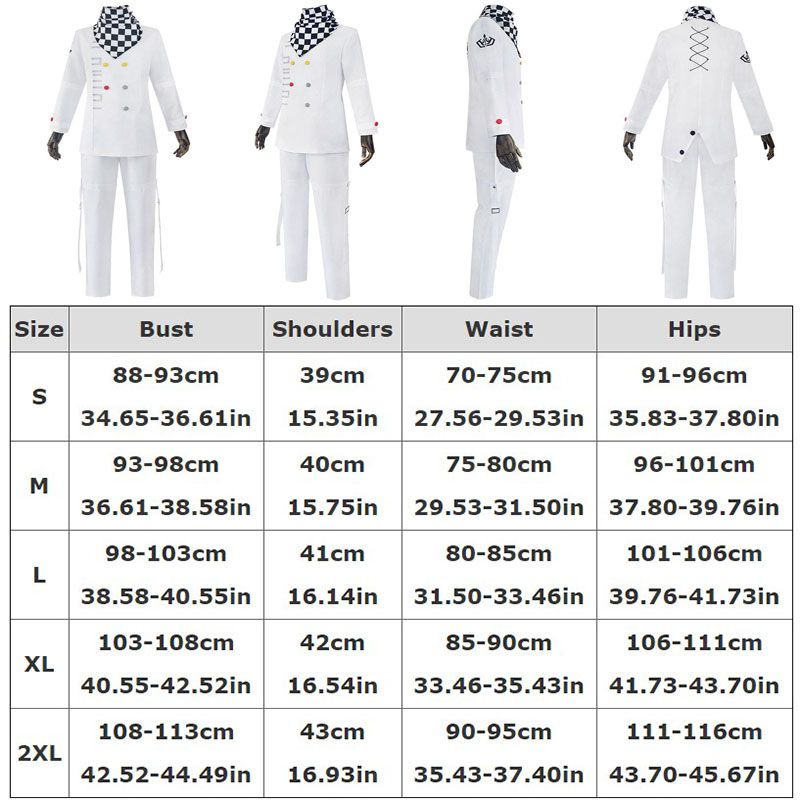 | Size | Bust | Shoulders | Waist | Hips |
|---|---|---|---|---|
| S | 88-93cm 34.65-36.61in | 39cm 15.35in | 70-75cm 27.56-29.53in | 91-96cm 35.83-37.80in |
| M | 93-98cm 36.61-38.58in | 40cm 15.75in | 75-80cm 29.53-31.50in | 96-101cm 37.80-39.76in |
| L | 98-103cm 38.58-40.55in | 41cm 16.14in | 80-85cm 31.50-33.46in | 101-106cm 39.76-41.73in |
| XL | 103-108cm 40.55-42.52in | 42cm 16.54in | 85-90cm 33.46-35.43in | 106-111cm 41.73-43.70in |
| 2XL | 108-113cm 42.52-44.49in | 43cm 16.93in | 90-95cm 35.43-37.40in | 111-116cm 43.70-45.67in |